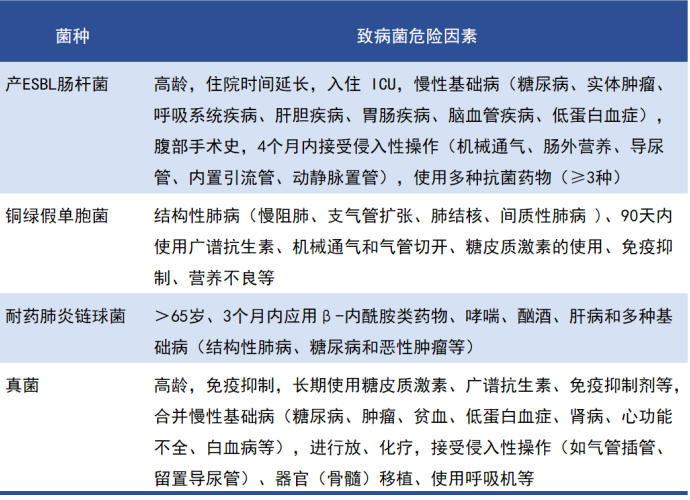 | 菌种 | 致病菌危险因素 |
|---|---|
| 产ESBL肠杆菌 | 高龄，住院时间延长，入住 ICU，慢性基础病（糖尿病、实体肿瘤、呼吸系统疾病、肝胆疾病、胃肠疾病、脑血管疾病、低蛋白血症），腹部手术史，4个月内接受侵入性操作（机械通气、肠外营养、导尿管、内置引流管、动静脉置管），使用多种抗菌药物（≥3种） |
| 铜绿假单胞菌 | 结构性肺病（慢阻肺、支气管扩张、肺结核、间质性肺病 ）、90天内使用广谱抗生素、机械通气和气管切开、糖皮质激素的使用、免疫抑制、营养不良等 |
| 耐药肺炎链球菌 | ＞65岁、3个月内应用β-内酰胺类药物、哮喘、酗酒、肝病和多种基础病（结构性肺病、糖尿病和恶性肿瘤等） |
| 真菌 | 高龄，免疫抑制，长期使用糖皮质激素、广谱抗生素、免疫抑制剂等，合并慢性基础病（糖尿病、肿瘤、贫血、低蛋白血症、肾病、心功能不全、白血病等），进行放、化疗，接受侵入性操作（如气管插管、留置导尿管）、器官（骨髓）移植、使用呼吸机等 |